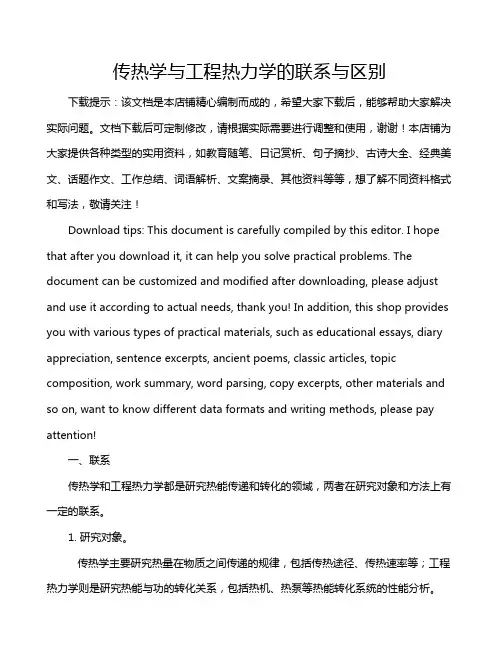 传热学与工程热力学的联系与区别

下载提示：该文档是本店铺精心编制而成的，希望大家下载后，能够帮助大家解决实际问题。文档下载后可定制修改，请根据实际需要进行调整和使用，谢谢！本店铺为大家提供各种类型的实用资料，如教育随笔、日记赏析、句子摘抄、古诗大全、经典美文、话题作文、工作总结、词语解析、文案摘录、其他资料等等，想了解不同资料格式和写法，敬请关注！

Download tips: This document is carefully compiled by this editor. I hope that after you download it, it can help you solve practical problems. The document can be customized and modified after downloading, please adjust and use it according to actual needs, thank you! In addition, this shop provides you with various types of practical materials, such as educational essays, diary appreciation, sentence excerpts, ancient poems, classic articles, topic composition, work summary, word parsing, copy excerpts, other materials and so on, want to know different data formats and writing methods, please pay attention!

一、联系

传热学和工程热力学都是研究热能传递和转化的领域，两者在研究对象和方法上有一定的联系。

1. 研究对象。

传热学主要研究热量在物质之间传递的规律，包括传热途径、传热速率等；工程热力学则是研究热能与功的转化关系，包括热机、热泵等热能转化系统的性能分析。